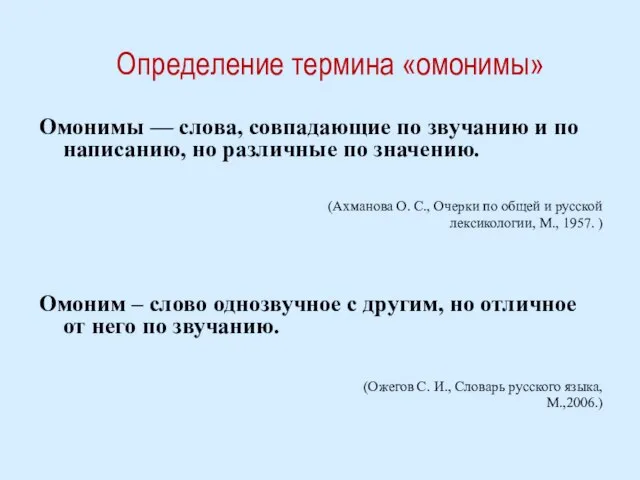 Определение термина «омонимы»

Омонимы — слова, совпадающие по звучанию и по написанию, но различные по значению.

(Ахманова О. С., Очерки по общей и русской лексикологии, М., 1957. )

Омоним – слово однозвучное с другим, но отличное от него по звучанию.

(Ожегов С. И., Словарь русского языка, М.,2006.)